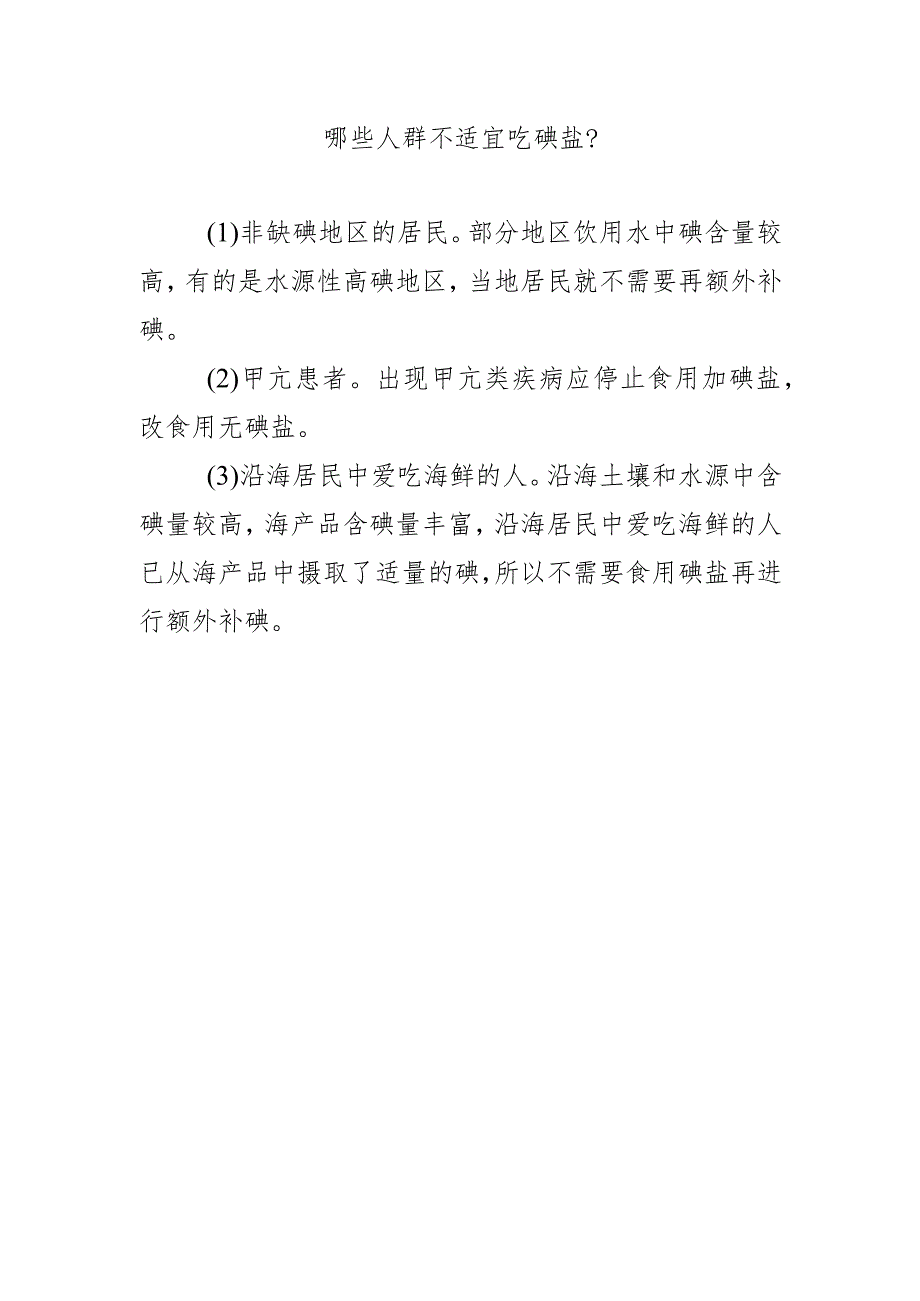 哪些人群不适宜吃碘盐?

(1)非缺碘地区的居民。部分地区饮用水中碘含量较高，有的是水源性高碘地区，当地居民就不需要再额外补碘。

(2)甲亢患者。出现甲亢类疾病应停止食用加碘盐，改食用无碘盐。

(3)沿海居民中爱吃海鲜的人。沿海土壤和水源中含碘量较高，海产品含碘量丰富，沿海居民中爱吃海鲜的人已从海产品中摄取了适量的碘,所以不需要食用碘盐再进行额外补碘。